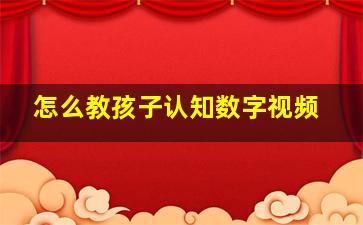 怎么教孩子认知数字视频